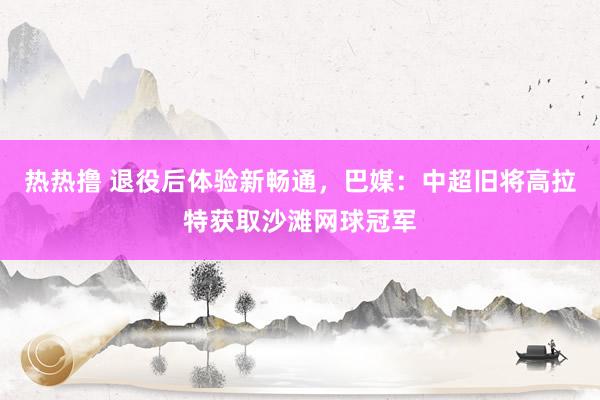 热热撸 退役后体验新畅通，巴媒：中超旧将高拉特获取沙滩网球冠军